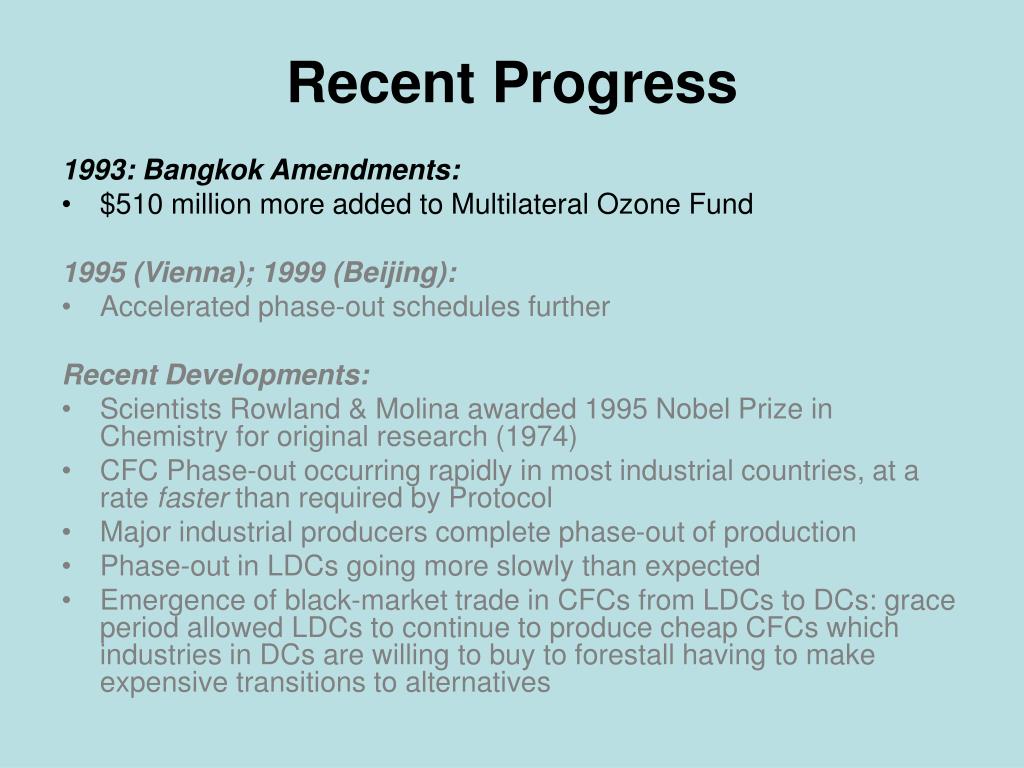 Recent Progress

1993: Bangkok Amendments:
• \$510 million more added to Multilateral Ozone Fund

1995 (Vienna); 1999 (Beijing):
• Accelerated phase-out schedules further

Recent Developments:
• Scientists Rowland & Molina awarded 1995 Nobel Prize in Chemistry for original research (1974)
• CFC Phase-out occurring rapidly in most industrial countries, at a rate faster than required by Protocol
• Major industrial producers complete phase-out of production
• Phase-out in LDCs going more slowly than expected
• Emergence of black-market trade in CFCs from LDCs to DCs: grace period allowed LDCs to continue to produce cheap CFCs which industries in DCs are willing to buy to forestall having to make expensive transitions to alternatives